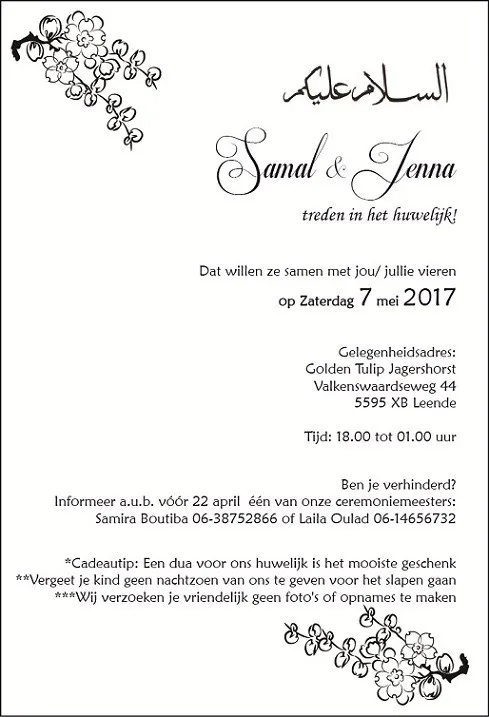 السلام عليكم

Samal & Jenna

treden in het huwelijk!

Dat willen ze samen met jou/ jullie vieren
op Zaterdag 7 mei 2017

Gelegenheidsadres:
Golden Tulip Jagershorst
Valkenswaardseweg 44
5595 XB Leende

Tijd: 18.00 tot 01.00 uur

Ben je verhinderd?
Informeer a.u.b. vóór 22 april één van onze ceremoniemeesters:
Samira Boutiba 06-38752866 of Laila Oulad 06-14656732

*Cadeautip: Een dua voor ons huwelijk is het mooiste geschenk
**Vergeet je kind geen nachtzoen van ons te geven voor het slapen gaan
***Wij verzoeken je vriendelijk geen foto's of opnames te maken